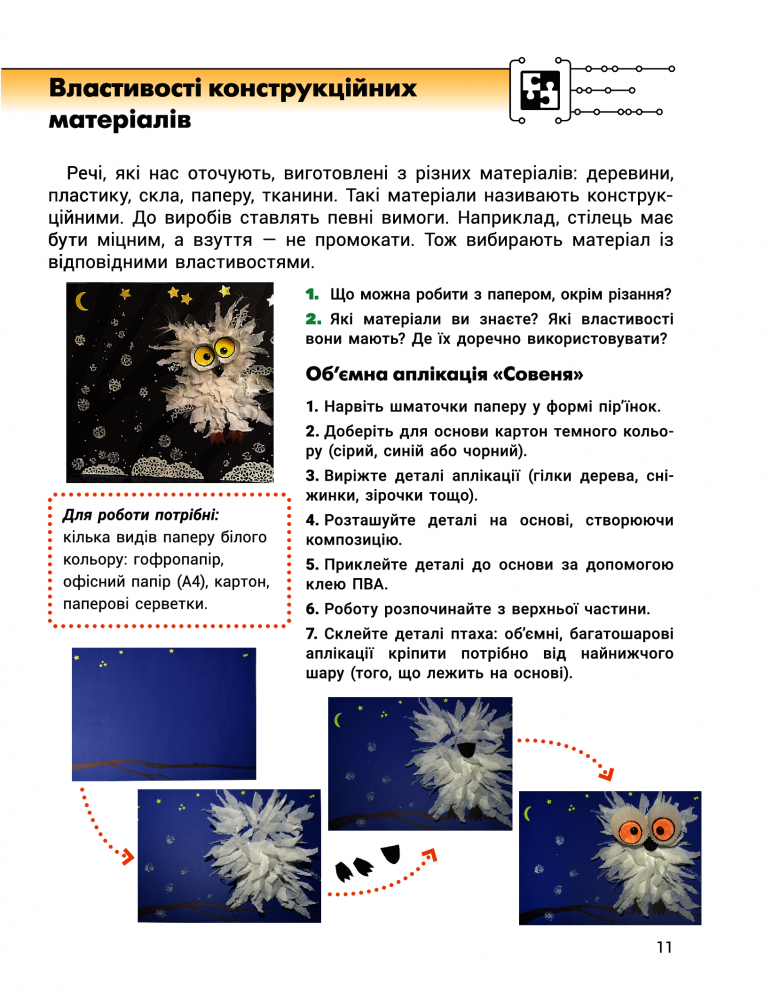 Властивості конструкційних матеріалів

Речі, які нас оточують, виготовлені з різних матеріалів: деревини, пластику, скла, паперу, тканини. Такі матеріали називають конструкційними. До виробів ставлять певні вимоги. Наприклад, стілець має бути міцним, а взуття — не промокати. Тож вибирають матеріал із відповідними властивостями.

1. Що можна робити з папером, окрім різання?

2. Які матеріали ви знаєте? Які властивості вони мають? Де їх доречно використовувати?

Об'ємна аплікація «Совеня»

1. Нарвіть шматочки паперу у формі пір'їнок.

2. Доберіть для основи картон темного кольору (сірий, синій або чорний).

3. Виріжте деталі аплікації (гілки дерева, сніжинки, зірочки тощо).

4. Розташуйте деталі на основі, створюючи композицію.

5. Приклейте деталі до основи за допомогою клею ПВА.

6. Роботу розпочинайте з верхньої частини.

7. Склейте деталі птаха: об'ємні, багатошарові аплікації кріпити потрібно від найнижчого шару (того, що лежить на основі).

Для роботи потрібні:
кілька видів паперу білого кольору: гофропапір, офісний папір (А4), картон, паперові серветки.

11